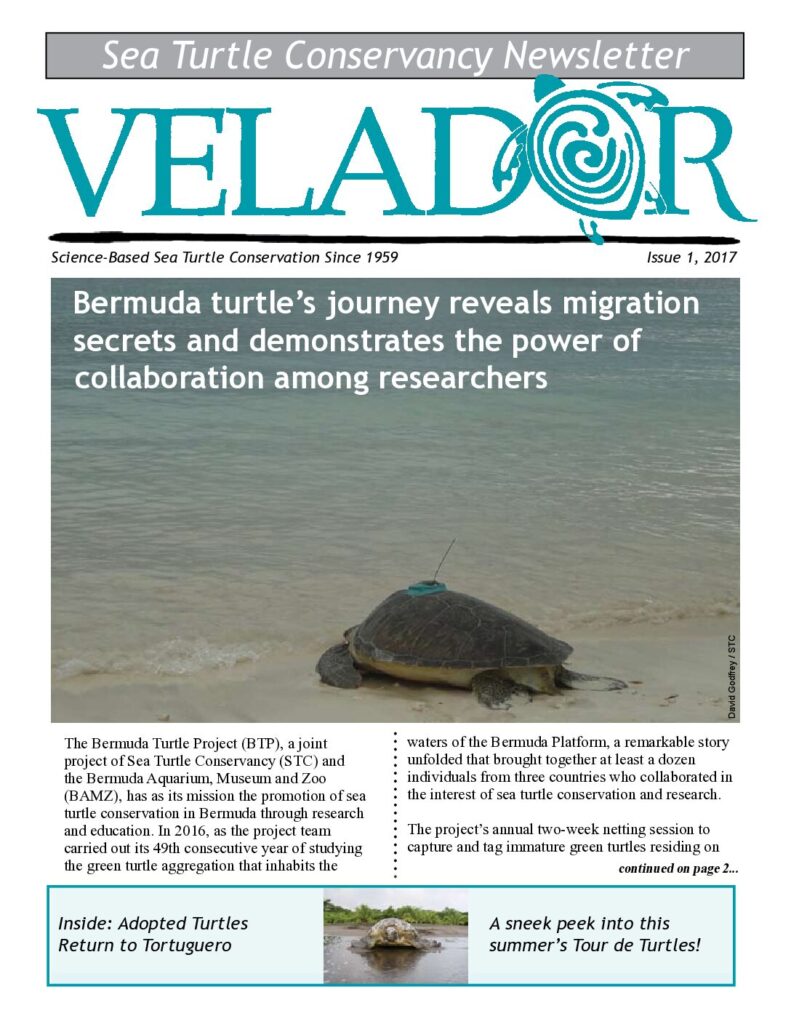 Sea Turtle Conservancy Newsletter

VELADOR

Science-Based Sea Turtle Conservation Since 1959

Issue 1, 2017

Bermuda turtle's journey reveals migration secrets and demonstrates the power of collaboration among researchers

David Godfrey / STC

The Bermuda Turtle Project (BTP), a joint project of Sea Turtle Conservancy (STC) and the Bermuda Aquarium, Museum and Zoo (BAMZ), has as its mission the promotion of sea turtle conservation in Bermuda through research and education. In 2016, as the project team carried out its 49th consecutive year of studying the green turtle aggregation that inhabits the waters of the Bermuda Platform, a remarkable story unfolded that brought together at least a dozen individuals from three countries who collaborated in the interest of sea turtle conservation and research.

The project's annual two-week netting session to capture and tag immature green turtles residing on

continued on page 2...

Inside: Adopted Turtles Return to Tortuguero

A sneek peek into this summer's Tour de Turtles!